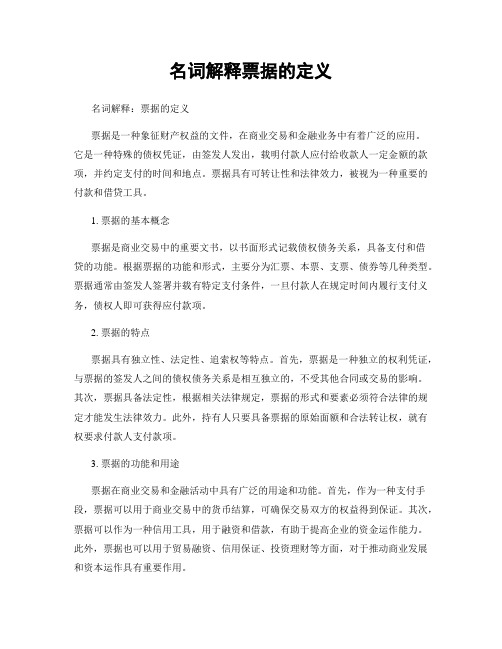 名词解释票据的定义

名词解释：票据的定义

票据是一种象征财产权益的文件，在商业交易和金融业务中有着广泛的应用。它是一种特殊的债权凭证，由签发人发出，载明付款人应付给收款人一定金额的款项，并约定支付的时间和地点。票据具有可转让性和法律效力，被视为一种重要的付款和借贷工具。

1. 票据的基本概念

票据是商业交易中的重要文书，以书面形式记载债权债务关系，具备支付和借贷的功能。根据票据的功能和形式，主要分为汇票、本票、支票、债券等几种类型。票据通常由签发人签署并载有特定支付条件，一旦付款人在规定时间内履行支付义务，债权人即可获得应付款项。

2. 票据的特点

票据具有独立性、法定性、追索权等特点。首先，票据是一种独立的权利凭证，与票据的签发人之间的债权债务关系是相互独立的，不受其他合同或交易的影响。其次，票据具备法定性，根据相关法律规定，票据的形式和要素必须符合法律的规定才能发生法律效力。此外，持有人只要具备票据的原始面额和合法转让权，就有权要求付款人支付款项。

3. 票据的功能和用途

票据在商业交易和金融活动中具有广泛的用途和功能。首先，作为一种支付手段，票据可以用于商业交易中的货币结算，可确保交易双方的权益得到保证。其次，票据可以作为一种信用工具，用于融资和借款，有助于提高企业的资金运作能力。此外，票据也可以用于贸易融资、信用保证、投资理财等方面，对于推动商业发展和资本运作具有重要作用。